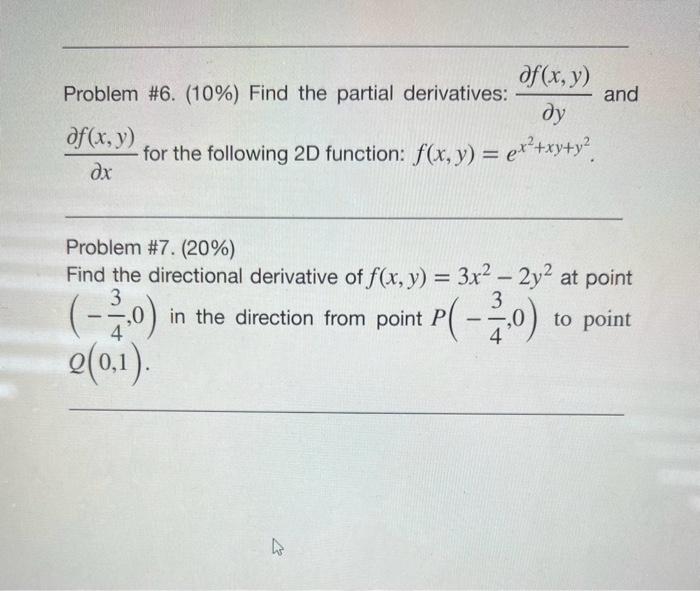 Problem #6. (10%) Find the partial derivatives: $\frac{\partial f(x,y)}{\partial y}$ and $\frac{\partial f(x,y)}{\partial x}$ for the following 2D function: $f(x,y) = e^{x^2+xy+y^2}$.

Problem #7. (20%)
Find the directional derivative of $f(x,y) = 3x^2 - 2y^2$ at point $\left(-\frac{3}{4},0\right)$ in the direction from point $P\left(-\frac{3}{4},0\right)$ to point $Q\left(0,1\right)$.